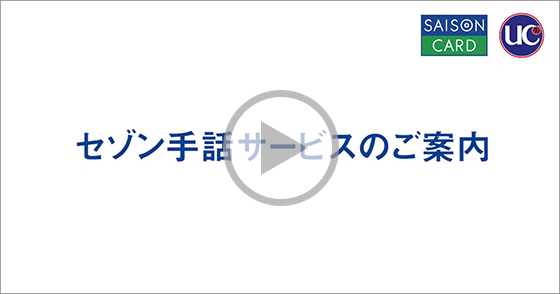 SAISON CARD

UC

セゾン手話サービスのご案内